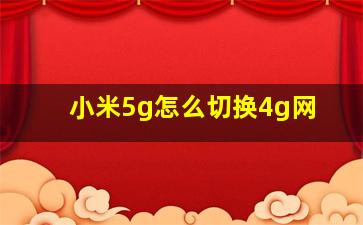 小米5g怎么切换4g网